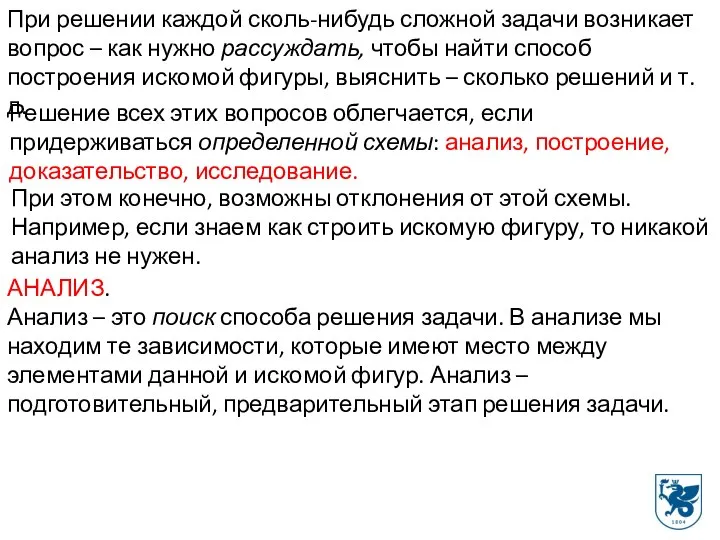 При решении каждой сколь-нибудь сложной задачи возникает вопрос – как нужно рассуждать, чтобы найти способ построения искомой фигуры, выяснить – сколько решений и т. д.

Решение всех этих вопросов облегчается, если придерживаться определенной схемы: анализ, построение, доказательство, исследование.

При этом конечно, возможны отклонения от этой схемы. Например, если знаем как строить искомую фигуру, то никакой анализ не нужен.

АНАЛИЗ.
Анализ – это поиск способа решения задачи. В анализе мы находим те зависимости, которые имеют место между элементами данной и искомой фигур. Анализ – подготовительный, предварительный этап решения задачи.

1804